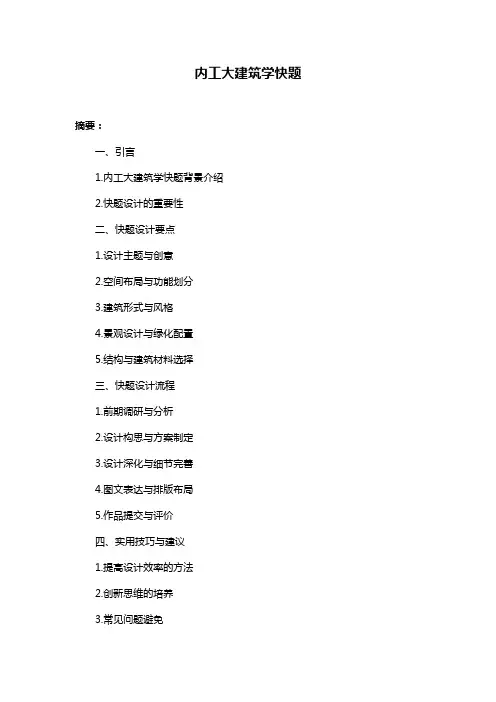 内工大建筑学快题

摘要：

一、引言

1.内工大建筑学快题背景介绍

2.快题设计的重要性

二、快题设计要点

1.设计主题与创意

2.空间布局与功能划分

3.建筑形式与风格

4.景观设计与绿化配置

5.结构与建筑材料选择

三、快题设计流程

1.前期调研与分析

2.设计构思与方案制定

3.设计深化与细节完善

4.图文表达与排版布局

5.作品提交与评价

四、实用技巧与建议

1.提高设计效率的方法

2.创新思维的培养

3.常见问题避免